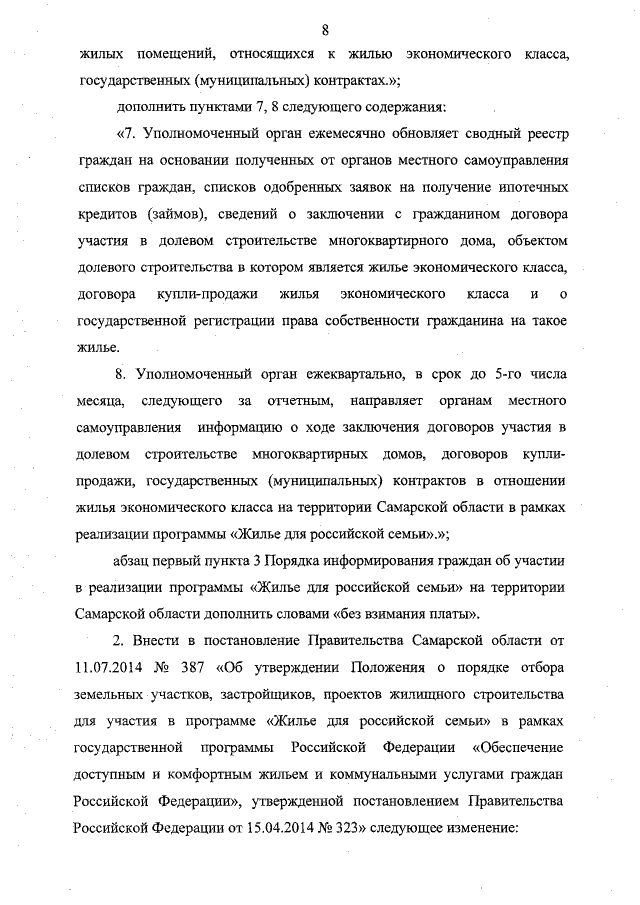 8

жилых помещений, относящихся к жилью экономического класса, государственных (муниципальных) контрактах.»;

дополнить пунктами 7, 8 следующего содержания:

«7. Уполномоченный орган ежемесячно обновляет сводный реестр граждан на основании полученных от органов местного самоуправления списков граждан, списков одобренных заявок на получение ипотечных кредитов (займов), сведений о заключении с гражданином договора участия в долевом строительстве многоквартирного дома, объектом долевого строительства в котором является жилье экономического класса, договора купли-продажи жилья экономического класса и о государственной регистрации права собственности гражданина на такое жилье.

8. Уполномоченный орган ежеквартально, в срок до 5-го числа месяца, следующего за отчетным, направляет органам местного самоуправления информацию о ходе заключения договоров участия в долевом строительстве многоквартирных домов, договоров купли-продажи, государственных (муниципальных) контрактов в отношении жилья экономического класса на территории Самарской области в рамках реализации программы «Жилье для российской семьи».»;

абзац первый пункта 3 Порядка информирования граждан об участии в реализации программы «Жилье для российской семьи» на территории Самарской области дополнить словами «без взимания платы».

2. Внести в постановление Правительства Самарской области от 11.07.2014 № 387 «Об утверждении Положения о порядке отбора земельных участков, застройщиков, проектов жилищного строительства для участия в программе «Жилье для российской семьи» в рамках государственной программы Российской Федерации «Обеспечение доступным и комфортным жильем и коммунальными услугами граждан Российской Федерации», утвержденной постановлением Правительства Российской Федерации от 15.04.2014 № 323» следующее изменение: